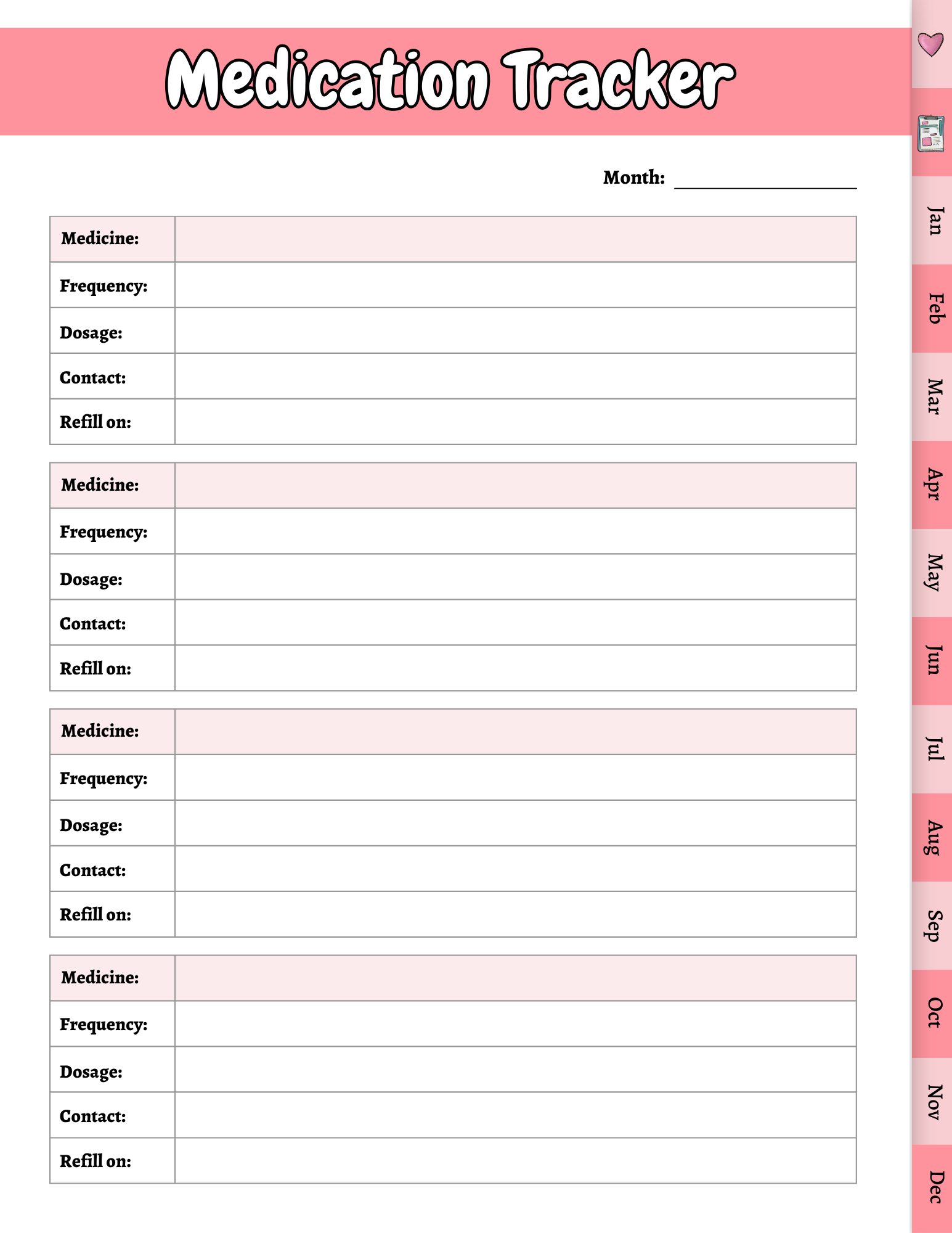 Medication Tracker

Month: ____________

| Medicine: | |
|---|---|
| Frequency: | |
| Dosage: | |
| Contact: | |
| Refill on: | |

| Medicine: | |
|---|---|
| Frequency: | |
| Dosage: | |
| Contact: | |
| Refill on: | |

| Medicine: | |
|---|---|
| Frequency: | |
| Dosage: | |
| Contact: | |
| Refill on: | |

| Medicine: | |
|---|---|
| Frequency: | |
| Dosage: | |
| Contact: | |
| Refill on: | |

Jan
Feb
Mar
Apr
May
Jun
Jul
Aug
Sep
Oct
Nov
Dec